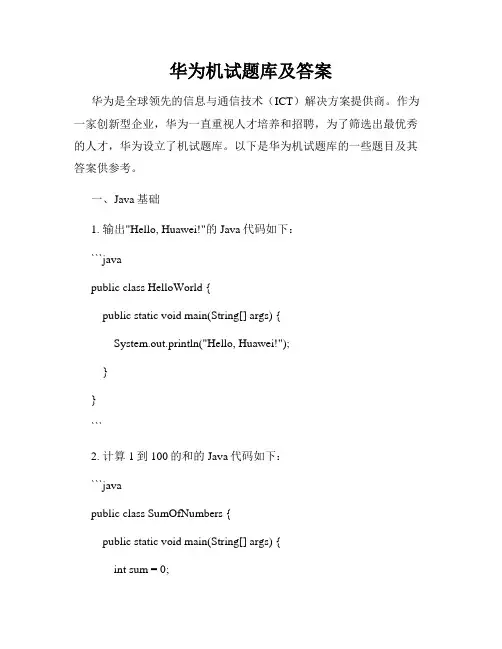 华为机试题库及答案

华为是全球领先的信息与通信技术（ICT）解决方案提供商。作为一家创新型企业，华为一直重视人才培养和招聘，为了筛选出最优秀的人才，华为设立了机试题库。以下是华为机试题库的一些题目及其答案供参考。

一、Java 基础

1. 输出"Hello, Huawei!"的 Java 代码如下：

```java

public class HelloWorld {

public static void main(String[] args) {

System.out.println("Hello, Huawei!");

}

}

```

2. 计算 1 到 100 的和的 Java 代码如下：

```java

public class SumOfNumbers {

public static void main(String[] args) {

int sum = 0;